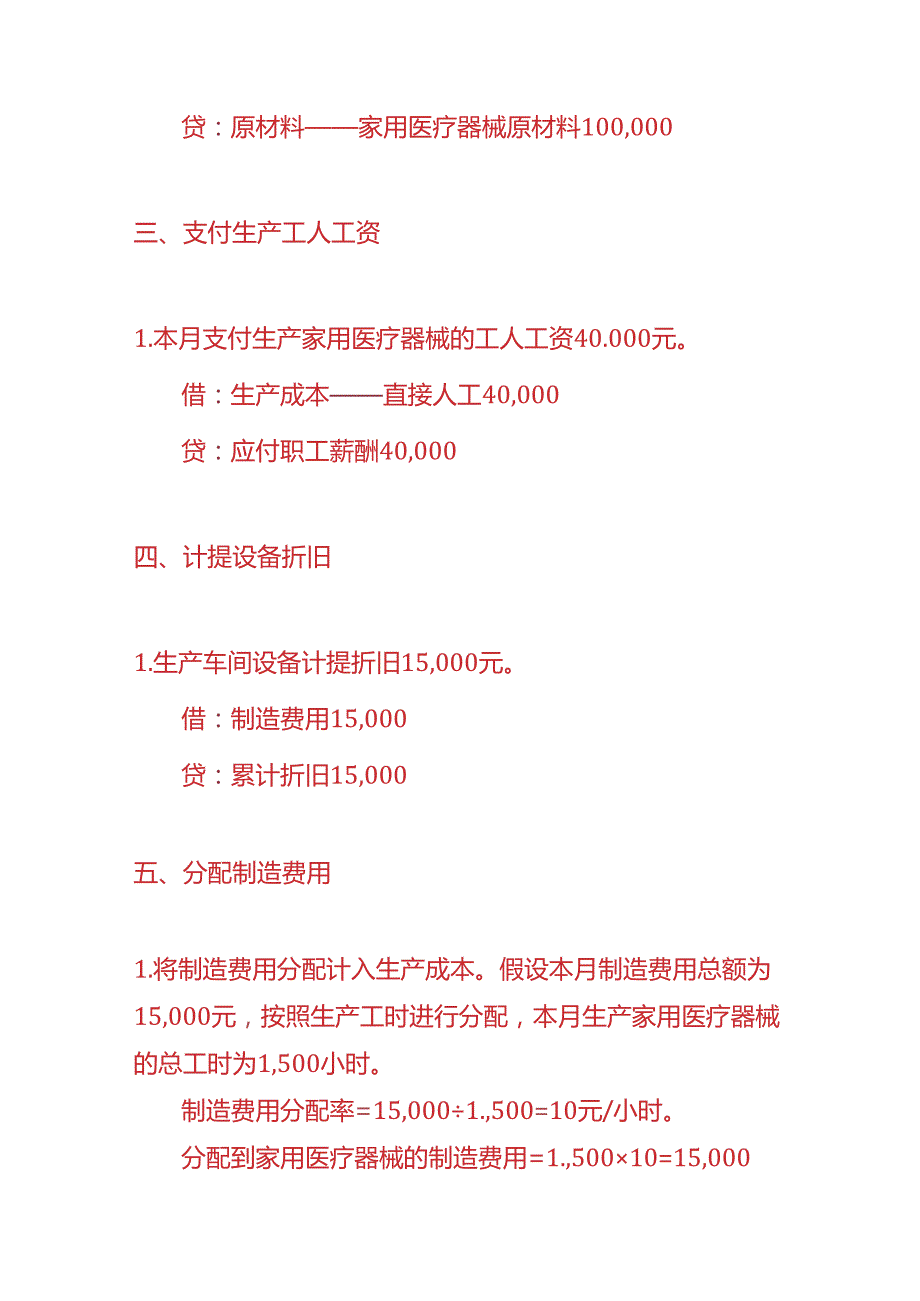 贷：原材料——家用医疗器械原材料100,000

三、支付生产工人工资

1.本月支付生产家用医疗器械的工人工资40.000元。

借：生产成本——直接人工40,000

贷：应付职工薪酬40,000

四、计提设备折旧

1.生产车间设备计提折旧15,000元。

借：制造费用15,000

贷：累计折旧15,000

五、分配制造费用

1.将制造费用分配计入生产成本。假设本月制造费用总额为15,000元，按照生产工时进行分配，本月生产家用医疗器械的总工时为1,500小时。

制造费用分配率=15,000÷1.,500=10元/小时。

分配到家用医疗器械的制造费用=1.,500×10=15,000